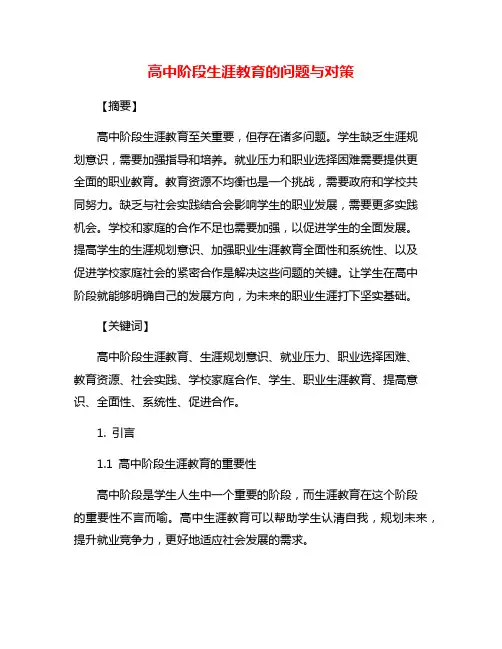 高中阶段生涯教育的问题与对策

【摘要】

高中阶段生涯教育至关重要，但存在诸多问题。学生缺乏生涯规划意识，需要加强指导和培养。就业压力和职业选择困难需要提供更全面的职业教育。教育资源不均衡也是一个挑战，需要政府和学校共同努力。缺乏与社会实践结合会影响学生的职业发展，需要更多实践机会。学校和家庭的合作不足也需要加强，以促进学生的全面发展。提高学生的生涯规划意识、加强职业生涯教育全面性和系统性、以及促进学校家庭社会的紧密合作是解决这些问题的关键。让学生在高中阶段就能够明确自己的发展方向，为未来的职业生涯打下坚实基础。

【关键词】

高中阶段生涯教育、生涯规划意识、就业压力、职业选择困难、教育资源、社会实践、学校家庭合作、学生、职业生涯教育、提高意识、全面性、系统性、促进合作。

1. 引言

1.1 高中阶段生涯教育的重要性

高中阶段是学生人生中一个重要的阶段，而生涯教育在这个阶段的重要性不言而喻。高中生涯教育可以帮助学生认清自我，规划未来，提升就业竞争力，更好地适应社会发展的需求。